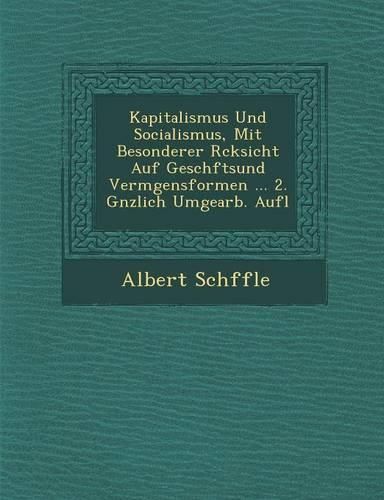 Kapitalismus Und Socialismus, Mit Besonderer Rcksicht Auf Geschftsund Vermgensformen ... 2. Gnzlich Umgearb. Aufl

Albert Schffle